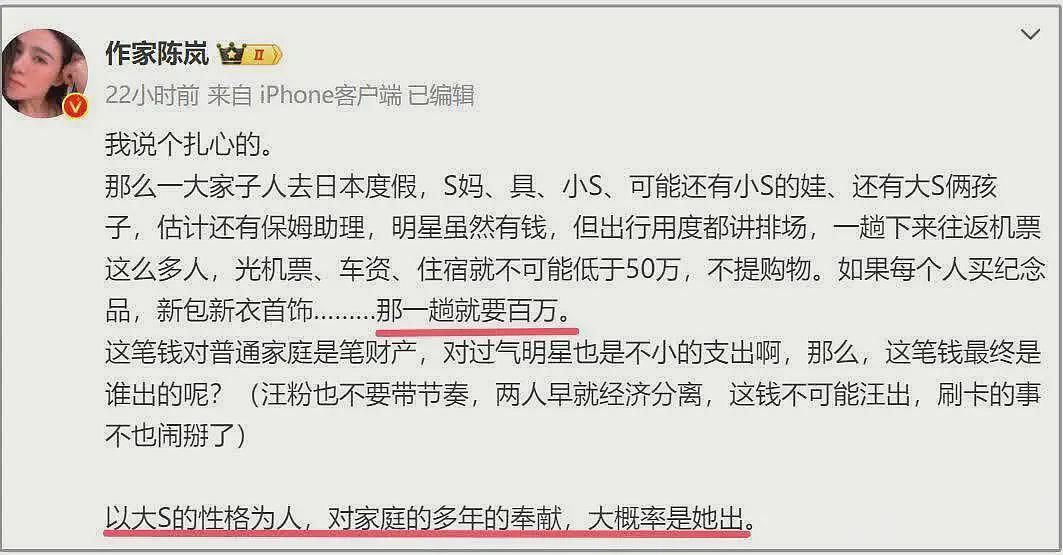 作家陈岚 II
22小时前 来自 iPhone客户端 已编辑

我说个扎心的。
那么一大家子人去日本度假，S妈、具、小S、可能还有小S的娃、还有大S俩孩子，估计还有保姆助理，明星虽然有钱，但出行用度都讲排场，一趟下来往返机票这么多人，光机票、车资、住宿就不可能低于50万，不提购物。如果每个人买纪念品，新包新衣首饰.........那一趟就要百万。
这笔钱对普通家庭是笔财产，对过气明星也是不小的支出啊，那么，这笔钱最终是谁出的呢？（汪粉也不要带节奏，两人早就经济分离，这钱不可能汪出，刷卡的事不也闹掰了）

以大S的性格为人，对家庭的多年的奉献，大概率是她出。